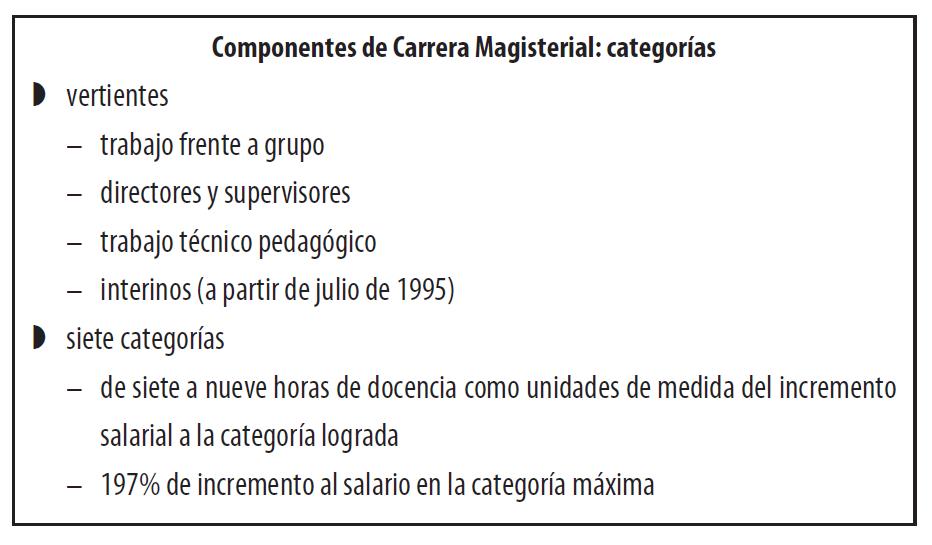 Componentes de Carrera Magisterial: categorías

◗ vertientes
– trabajo frente a grupo
– directores y supervisores
– trabajo técnico pedagógico
– interinos (a partir de julio de 1995)

◗ siete categorías
– de siete a nueve horas de docencia como unidades de medida del incremento salarial a la categoría lograda
– 197% de incremento al salario en la categoría máxima